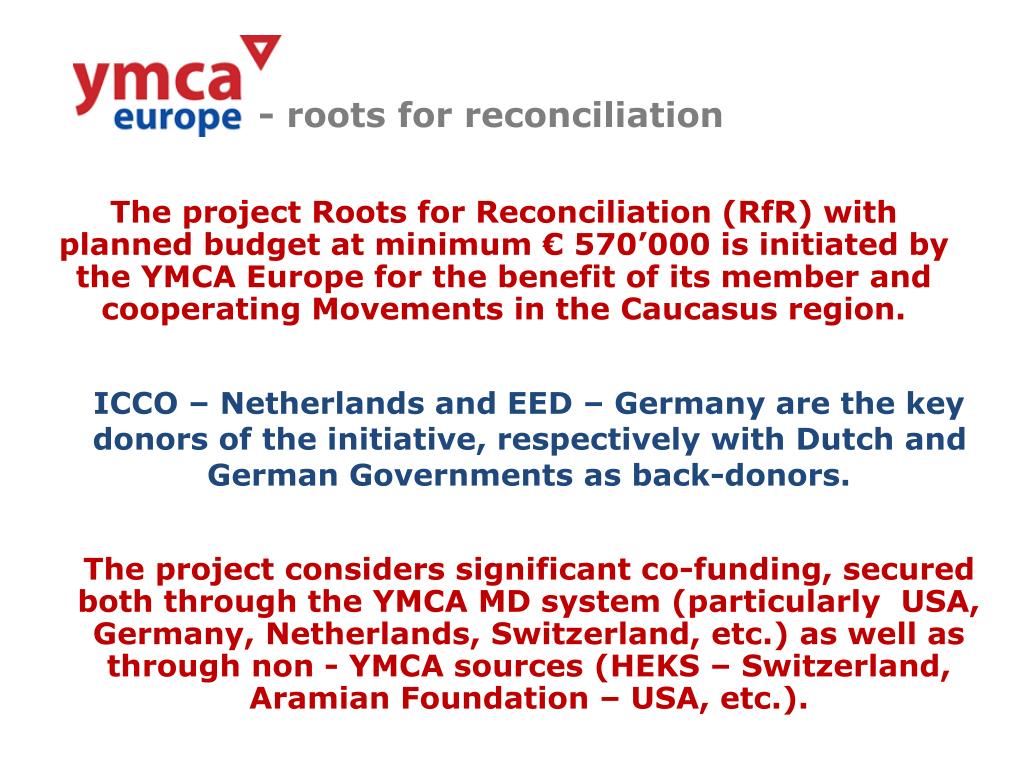 ymca europe - roots for reconciliation

The project Roots for Reconciliation (RfR) with planned budget at minimum € 570’000 is initiated by the YMCA Europe for the benefit of its member and cooperating Movements in the Caucasus region.

ICCO – Netherlands and EED – Germany are the key donors of the initiative, respectively with Dutch and German Governments as back-donors.

The project considers significant co-funding, secured both through the YMCA MD system (particularly USA, Germany, Netherlands, Switzerland, etc.) as well as through non - YMCA sources (HEKS – Switzerland, Aramian Foundation – USA, etc.).